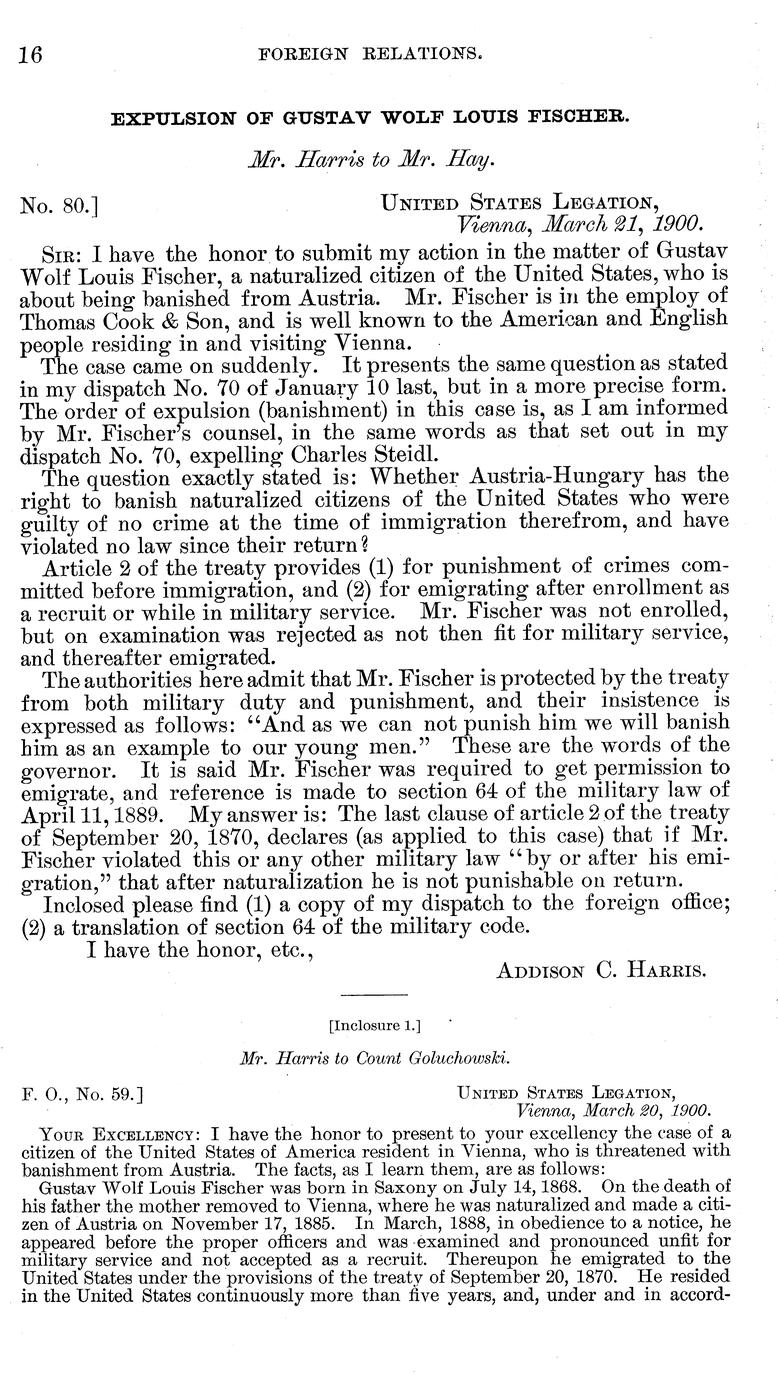 16 FOREIGN RELATIONS.

EXPULSION OF GUSTAV WOLF LOUIS FISCHER.

Mr. Harris to Mr. Hay.

No. 80.] UNITED STATES LEGATION, Vienna, March 21, 1900.

SIR: I have the honor to submit my action in the matter of Gustav Wolf Louis Fischer, a naturalized citizen of the United States, who is about being banished from Austria. Mr. Fischer is in the employ of Thomas Cook & Son, and is well known to the American and English people residing in and visiting Vienna.

The case came on suddenly. It presents the same question as stated in my dispatch No. 70 of January 10 last, but in a more precise form. The order of expulsion (banishment) in this case is, as I am informed by Mr. Fischer's counsel, in the same words as that set out in my dispatch No. 70, expelling Charles Steidl.

The question exactly stated is: Whether Austria-Hungary has the right to banish naturalized citizens of the United States who were guilty of no crime at the time of immigration therefrom, and have violated no law since their return?

Article 2 of the treaty provides (1) for punishment of crimes committed before immigration, and (2) for emigrating after enrollment as a recruit or while in military service. Mr. Fischer was not enrolled, but on examination was rejected as not then fit for military service, and thereafter emigrated.

The authorities here admit that Mr. Fischer is protected by the treaty from both military duty and punishment, and their insistence is expressed as follows: "And as we can not punish him we will banish him as an example to our young men." These are the words of the governor. It is said Mr. Fischer was required to get permission to emigrate, and reference is made to section 64 of the military law of April 11, 1889. My answer is: The last clause of article 2 of the treaty of September 20, 1870, declares (as applied to this case) that if Mr. Fischer violated this or any other military law "by or after his emigration," that after naturalization he is not punishable on return.

Inclosed please find (1) a copy of my dispatch to the foreign office; (2) a translation of section 64 of the military code.

I have the honor, etc.,

ADDISON C. HARRIS.

[Inclosure 1.]

Mr. Harris to Count Goluchowski.

F. O., No. 59.] UNITED STATES LEGATION, Vienna, March 20, 1900.

YOUR EXCELLENCY: I have the honor to present to your excellency the case of a citizen of the United States of America resident in Vienna, who is threatened with banishment from Austria. The facts, as I learn them, are as follows:

Gustav Wolf Louis Fischer was born in Saxony on July 14, 1868. On the death of his father the mother removed to Vienna, where he was naturalized and made a citizen of Austria on November 17, 1885. In March, 1888, in obedience to a notice, he appeared before the proper officers and was examined and pronounced unfit for military service and not accepted as a recruit. Thereupon he emigrated to the United States under the provisions of the treaty of September 20, 1870. He resided in the United States continuously more than five years, and, under and in accord-